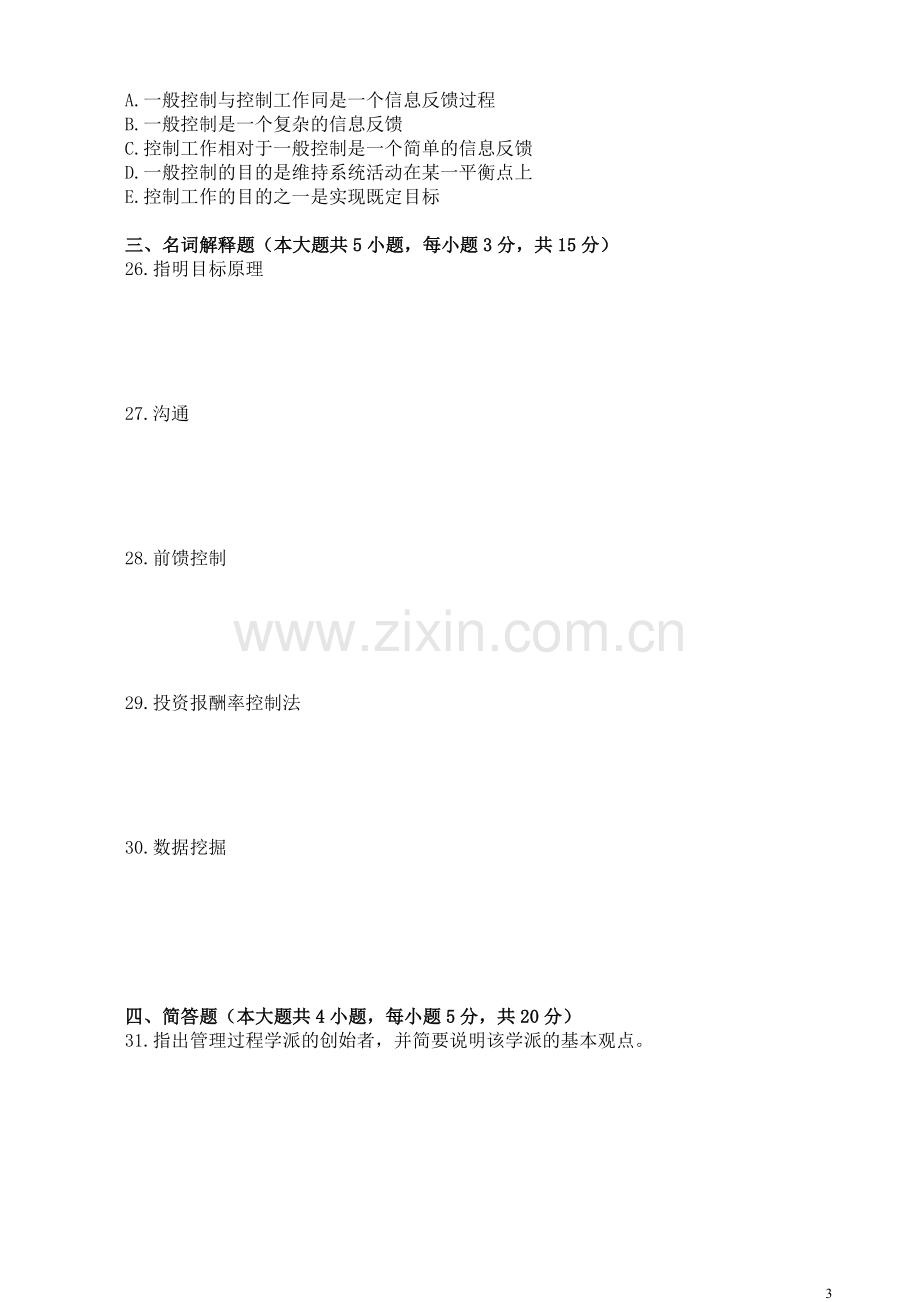 A.一般控制与控制工作同是一个信息反馈过程
B.一般控制是一个复杂的信息反馈
C.控制工作相对于一般控制是一个简单的信息反馈
D.一般控制的目的是维持系统活动在某一平衡点上
E.控制工作的目的之一是实现既定目标

三、名词解释题（本大题共5小题，每小题3分，共15分）
26.指明目标原理

27.沟通

28.前馈控制

29.投资报酬率控制法

30.数据挖掘

四、简答题（本大题共4小题，每小题5分，共20分）
31.指出管理过程学派的创始者，并简要说明该学派的基本观点。

3

www.zixin.com.cn